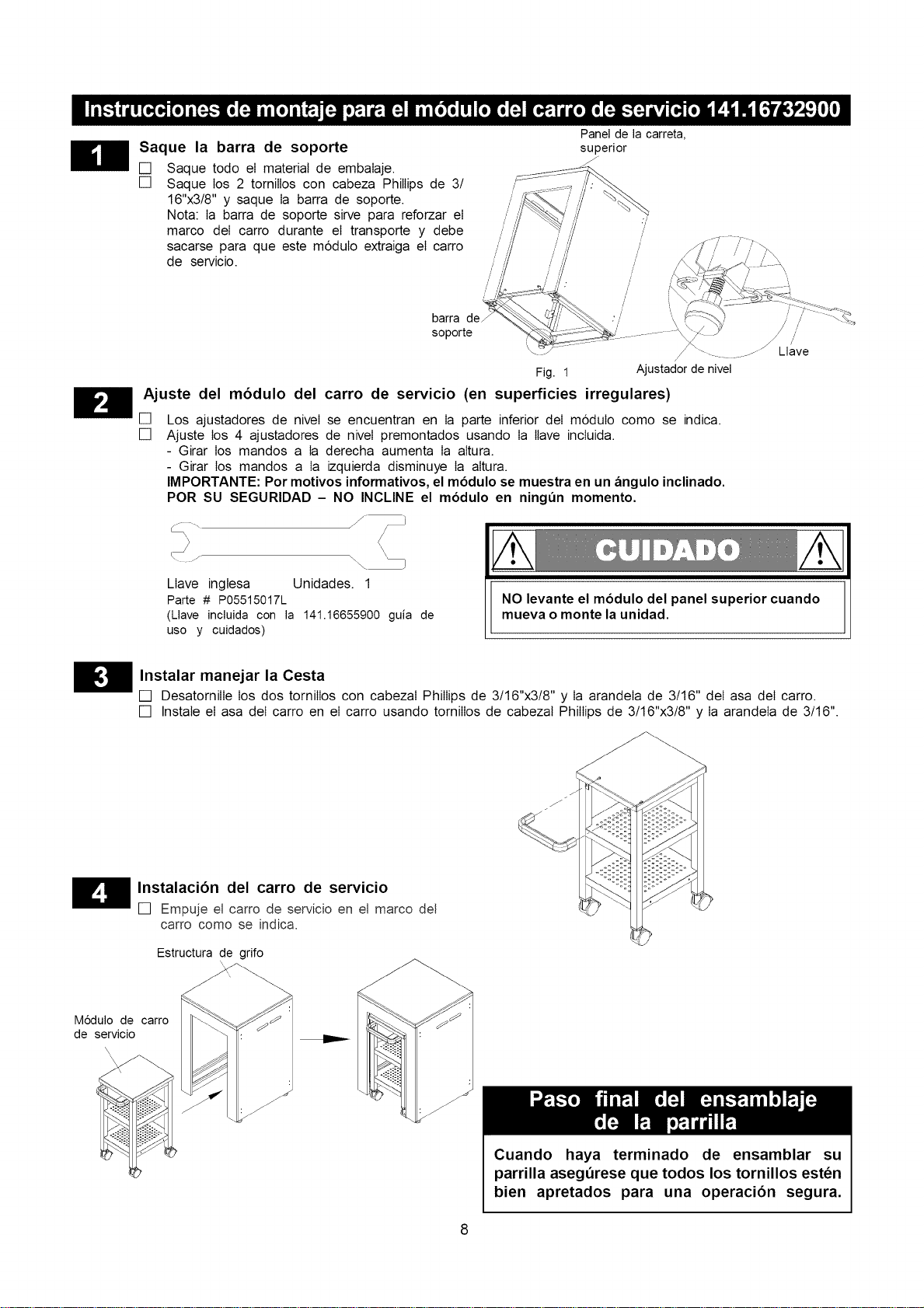 Instrucciones de montaje para el módulo del carro de servicio 141.16732900

1

Saque la barra de soporte

☐ Saque todo el material de embalaje.
☐ Saque los 2 tornillos con cabeza Phillips de 3/16"x3/8" y saque la barra de soporte.
Nota: la barra de soporte sirve para reforzar el marco del carro durante el transporte y debe sacarse para que este módulo extraiga el carro de servicio.

Panel de la carreta, superior

barra de soporte

Llave

Fig. 1

Ajustador de nivel

2

Ajuste del módulo del carro de servicio (en superficies irregulares)

☐ Los ajustadores de nivel se encuentran en la parte inferior del módulo como se indica.
☐ Ajuste los 4 ajustadores de nivel premontados usando la llave incluida.
- Girar los mandos a la derecha aumenta la altura.
- Girar los mandos a la izquierda disminuye la altura.
IMPORTANTE: Por motivos informativos, el módulo se muestra en un ángulo inclinado.
POR SU SEGURIDAD – NO INCLINE el módulo en ningún momento.

Llave inglesa Unidades. 1
Parte # P05515017L
(Llave incluida con la 141.16655900 guía de uso y cuidados)

CUIDADO

NO levante el módulo del panel superior cuando mueva o monte la unidad.

3

Instalar manejar la Cesta

☐ Desatornille los dos tornillos con cabezal Phillips de 3/16"x3/8" y la arandela de 3/16" del asa del carro.
☐ Instale el asa del carro en el carro usando tornillos de cabezal Phillips de 3/16"x3/8" y la arandela de 3/16".

4

Instalación del carro de servicio

☐ Empuje el carro de servicio en el marco del carro como se indica.

Estructura de grifo

Módulo de carro de servicio

Paso final del ensamblaje de la parrilla

Cuando haya terminado de ensamblar su parrilla asegúrese que todos los tornillos estén bien apretados para una operación segura.

8